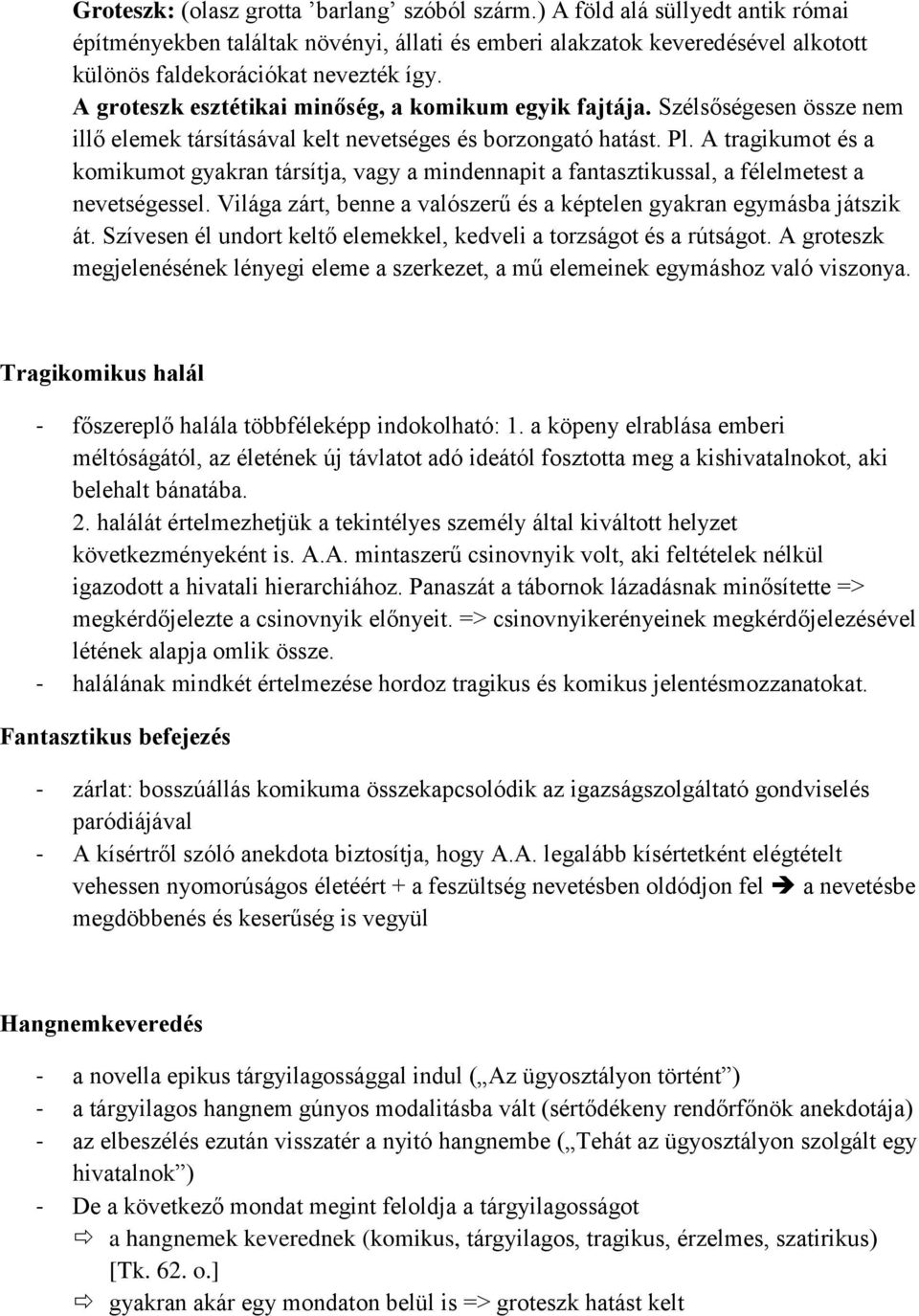 Groteszk: (olasz grotta ’barlang’ szóból szárm.) A föld alá süllyedt antik római építményekben találtak növényi, állati és emberi alakzatok keveredésével alkotott különös faldekorációkat nevezték így.
A groteszk esztétikai minőség, a komikum egyik fajtája. Szélsőségesen össze nem illő elemek társításával kelt nevetséges és borzongató hatást. Pl. A tragikumot és a komikumot gyakran társítja, vagy a mindennapit a fantasztikussal, a félelmetest a nevetségessel. Világa zárt, benne a valószerű és a képtelen gyakran egymásba játszik át. Szívesen él undort keltő elemekkel, kedveli a torzságot és a rútságot. A groteszk megjelenésének lényegi eleme a szerkezet, a mű elemeinek egymáshoz való viszonya.

Tragikomikus halál

- főszereplő halála többféleképp indokolható: 1. a köpeny elrablása emberi méltóságától, az életének új távlatot adó ideától fosztotta meg a kishivatalnokot, aki belehalt bánatába.
2. halálát értelmezhetjük a tekintélyes személy által kiváltott helyzet következményeként is. A.A. mintaszerű csinovnyik volt, aki feltételek nélkül igazodott a hivatali hierarchiához. Panaszát a tábornok lázadásnak minősítette => megkérdőjelezte a csinovnyik előnyeit. => csinovnyikerényeinek megkérdőjelezésével létének alapja omlik össze.
- halálának mindkét értelmezése hordoz tragikus és komikus jelentésmozzanatokat.

Fantasztikus befejezés

- zárlat: bosszúállás komikuma összekapcsolódik az igazságszolgáltató gondviselés paródiájával
- A kísértről szóló anekdota biztosítja, hogy A.A. legalább kísértetként elégtételt vehessen nyomorúságos életéért + a feszültség nevetésben oldódjon fel ➔ a nevetésbe megdöbbenés és keserűség is vegyül

Hangnemkeveredés

- a novella epikus tárgyilagossággal indul („Az ügyosztályon történt”)
- a tárgyilagos hangnem gúnyos modalitásba vált (sértődékeny rendőrfőnök anekdotája)
- az elbeszélés ezután visszatér a nyitó hangnembe („Tehát az ügyosztályon szolgált egy hivatalnok”)
- De a következő mondat megint feloldja a tárgyilagosságot
⇨ a hangnemek keverednek (komikus, tárgyilagos, tragikus, érzelmes, szatirikus) [Tk. 62. o.]
⇨ gyakran akár egy mondaton belül is => groteszk hatást kelt